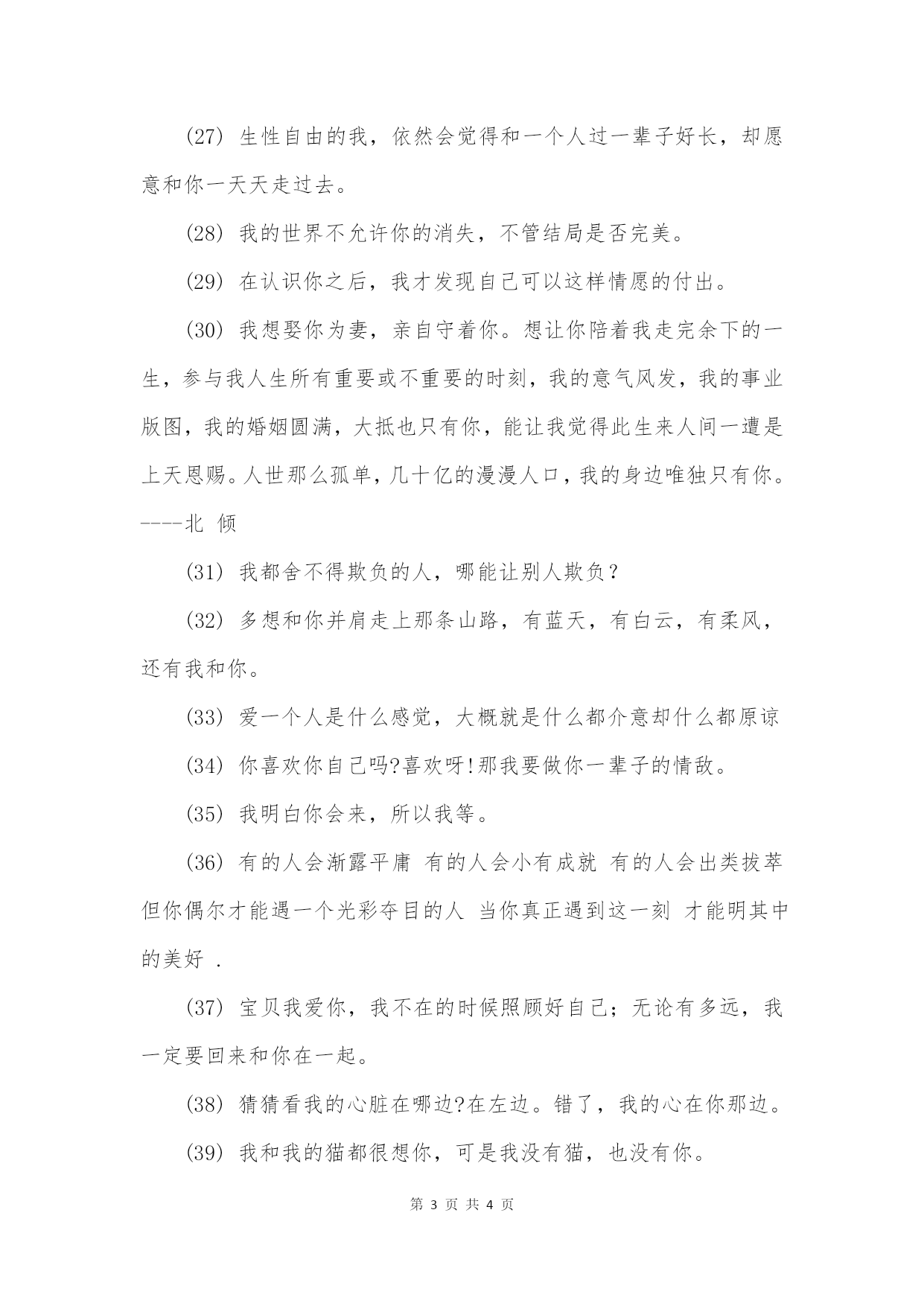 (27) 生性自由的我，依然会觉得和一个人过一辈子好长，却愿意和你一天天走过去。

(28) 我的世界不允许你的消失，不管结局是否完美。

(29) 在认识你之后，我才发现自己可以这样情愿的付出。

(30) 我想娶你为妻，亲自守着你。想让你陪着我走完余下的一生，参与我人生所有重要或不重要的时刻，我的意气风发，我的事业版图，我的婚姻圆满，大抵也只有你，能让我觉得此生来人间一遭是上天恩赐。人世那么孤单，几十亿的漫漫人口，我的身边唯独只有你。----北 倾

(31) 我都舍不得欺负的人，哪能让别人欺负?

(32) 多想和你并肩走上那条山路，有蓝天，有白云，有柔风，还有我和你。

(33) 爱一个人是什么感觉，大概就是什么都介意却什么都原谅

(34) 你喜欢你自己吗?喜欢呀!那我要做你一辈子的情敌。

(35) 我明白你会来，所以我等。

(36) 有的人会渐露平庸 有的人会小有成就 有的人会出类拔萃 但你偶尔才能遇一个光彩夺目的人 当你真正遇到这一刻 才能明其中的美好 .

(37) 宝贝我爱你，我不在的时候照顾好自己；无论有多远，我一定要回来和你在一起。

(38) 猜猜看我的心脏在哪边?在左边。错了，我的心在你那边。

(39) 我和我的猫都很想你，可是我没有猫，也没有你。

第 3 页 共 4 页